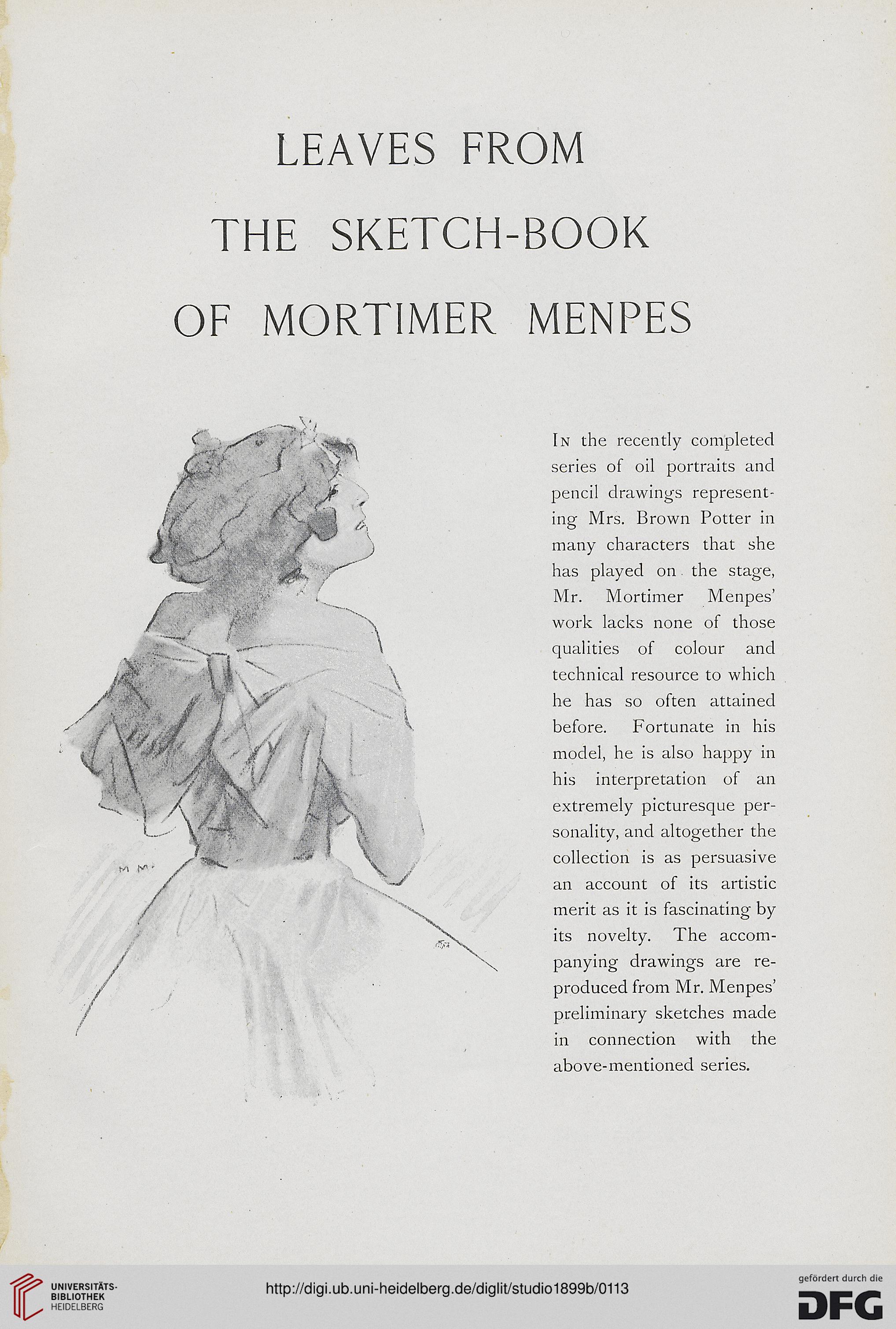 LEAVES FROM
THE SKETCH-BOOK
OF MORTIMER MENPES

M M

In the recently completed series of oil portraits and pencil drawings representing Mrs. Brown Potter in many characters that she has played on the stage, Mr. Mortimer Menpes' work lacks none of those qualities of colour and technical resource to which he has so often attained before. Fortunate in his model, he is also happy in his interpretation of an extremely picturesque personality, and altogether the collection is as persuasive an account of its artistic merit as it is fascinating by its novelty. The accompanying drawings are reproduced from Mr. Menpes' preliminary sketches made in connection with the above-mentioned series.

UNIVERSITÄTS-BIBLIOTHEK HEIDELBERG

http://digi.ub.uni-heidelberg.de/diglit/studio1899b/0113

gefördert durch die DFG